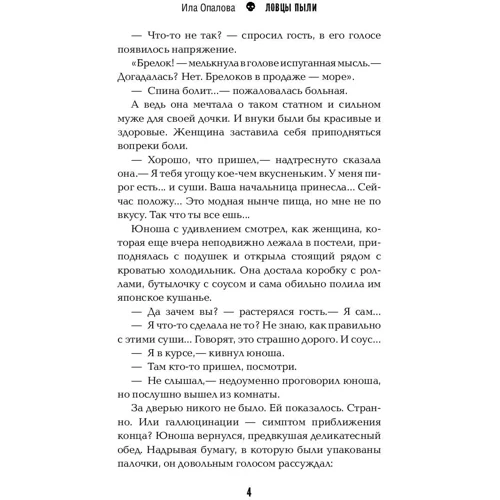 Ила Опалова ЛОВЦЫ ПЫЛИ

— Что-то не так? — спросил гость, в его голосе появилось напряжение.

«Брелок! — мелькнула в голове испуганная мысль.— Догадалась? Нет. Брелоков в продаже — море».

— Спина болит...— пожаловалась больная.

А ведь она мечтала о таком статном и сильном муже для своей дочки. И внуки были бы красивые и здоровые. Женщина заставила себя приподняться вопреки боли.

— Хорошо, что пришел,— надтреснуто сказала она.— Я тебя угощу кое-чем вкусненьким. У меня пирог есть... и суши. Ваша начальница принесла... Сейчас положу... Это модная нынче пища, но мне не по вкусу. Так что ты все ешь...

Юноша с удивлением смотрел, как женщина, которая еще вчера неподвижно лежала в постели, приподнялась с подушек и открыла стоящий рядом с кроватью холодильник. Она достала коробку с роллами, бутылочку с соусом и сама обильно полила им японское кушанье.

— Да зачем вы? — растерялся гость.— Я сам...

— Я что-то сделала не то? Не знаю, как правильно с этими суши... Говорят, это страшно дорого. И соус...

— Я в курсе,— кивнул юноша.

— Там кто-то пришел, посмотри.

— Не слышал,— недоуменно проговорил юноша, но послушно вышел из комнаты.

За дверью никого не было. Ей показалось. Странно. Или галлюцинации — симптом приближения конца? Юноша вернулся, предвкушая деликатесный обед. Надрывая бумагу, в которую были упакованы палочки, он довольным голосом рассуждал:

4